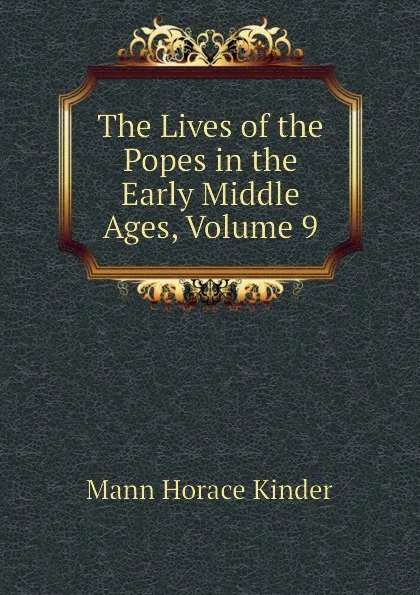 The Lives of the Popes in the Early Middle Ages, Volume 9

Mann Horace Kinder